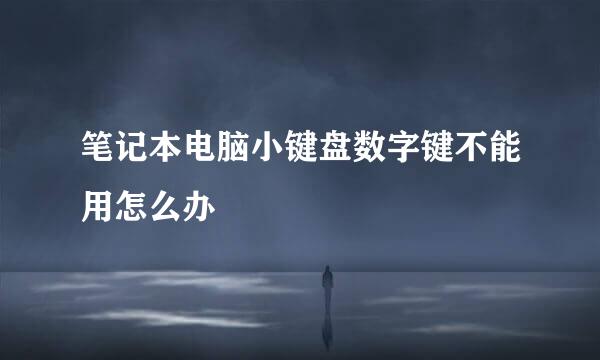 笔记本电脑小键盘数字键不能用怎么办